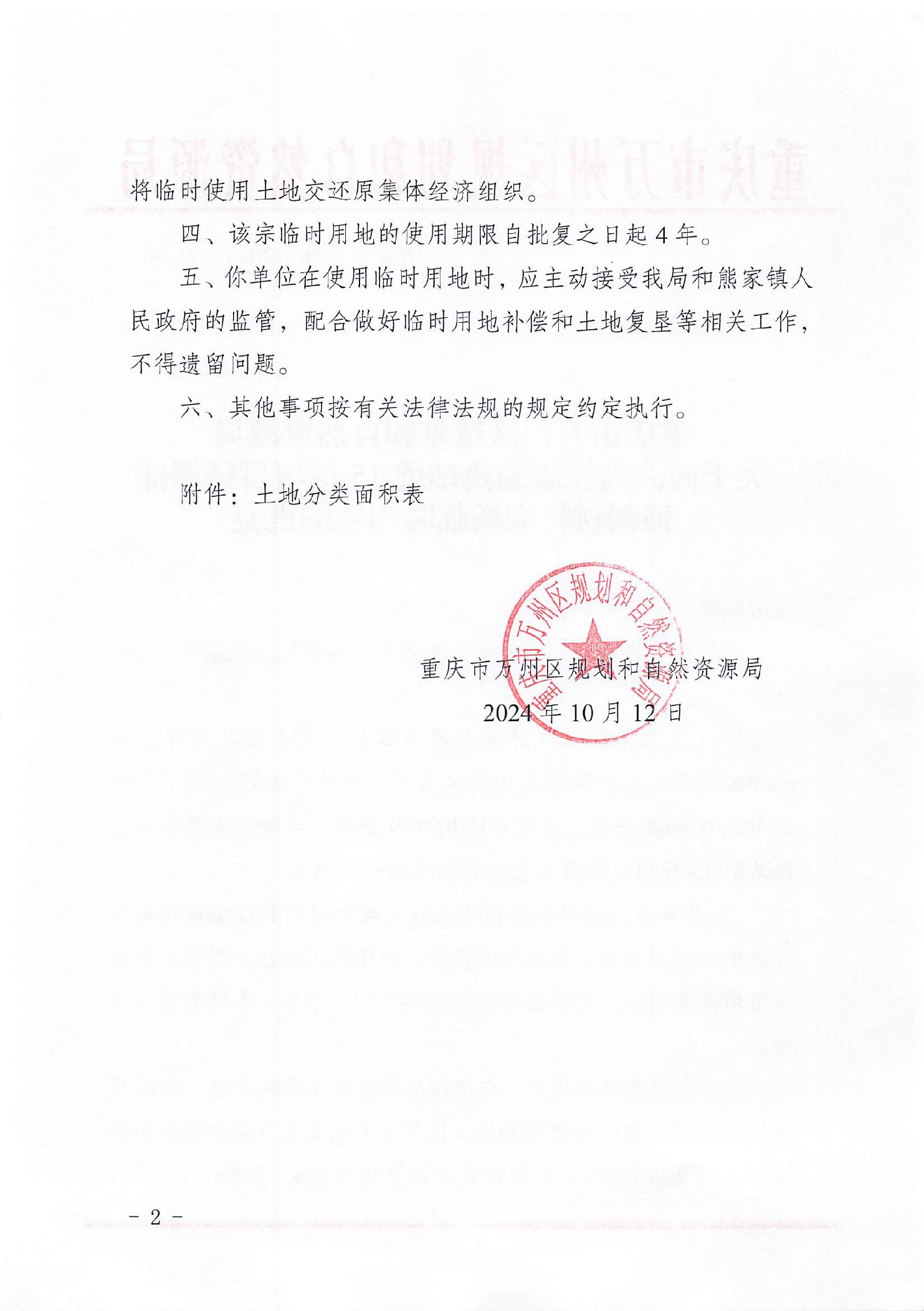 将临时使用土地交还原集体经济组织。

四、该宗临时用地的使用期限自批复之日起4年。

五、你单位在使用临时用地时，应主动接受我局和熊家镇人民政府的监管，配合做好临时用地补偿和土地复垦等相关工作，不得遗留问题。

六、其他事项按有关法律法规的规定约定执行。

附件：土地分类面积表

重庆市万州区规划和自然资源局

重庆市万州区规划和自然资源局
2024年10月12日

－2－